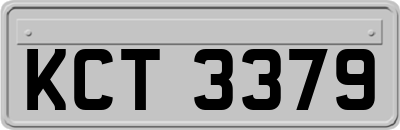 KCT 3379